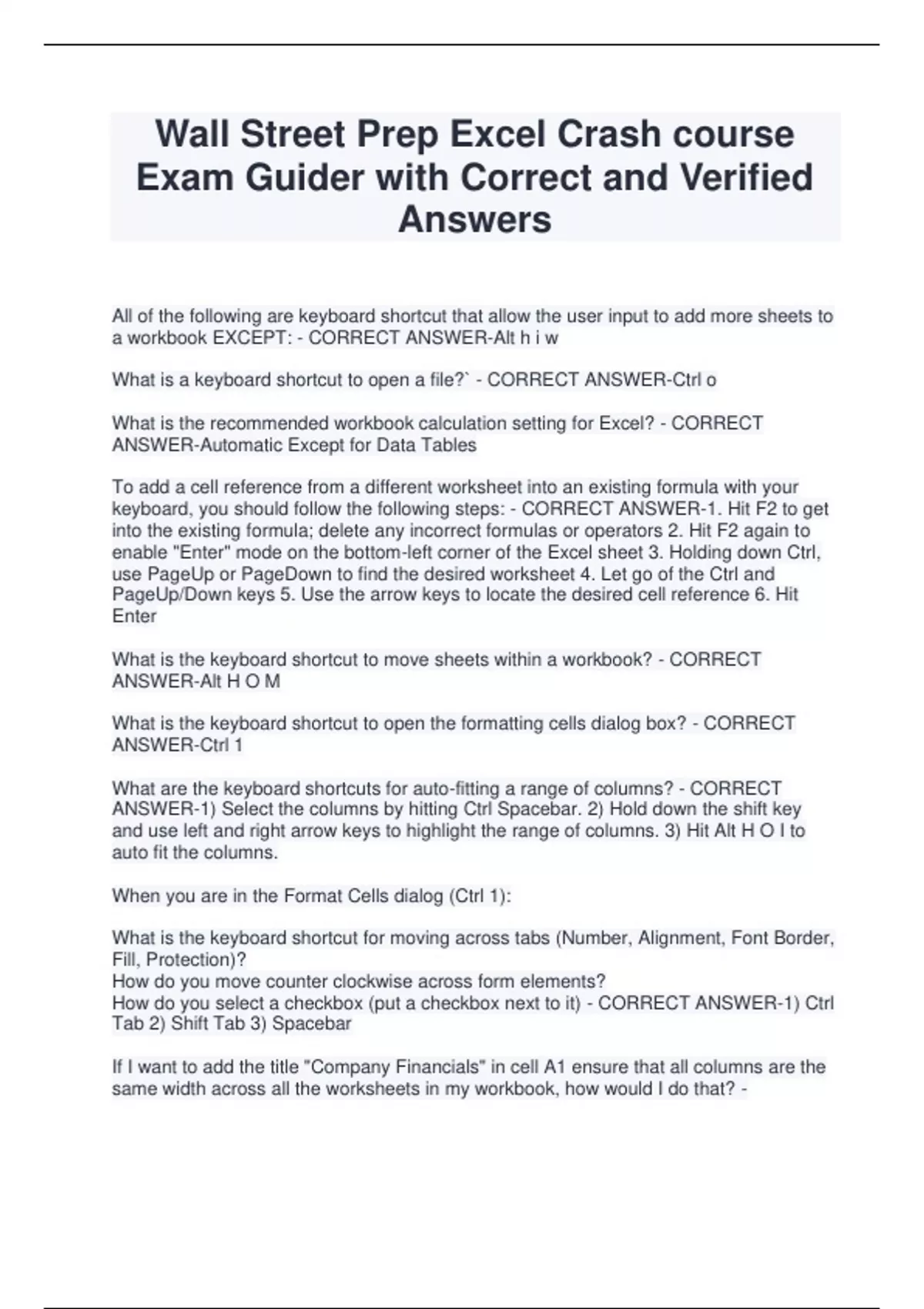 Wall Street Prep Excel Crash course Exam Guider with Correct and Verified Answers

All of the following are keyboard shortcut that allow the user input to add more sheets to a workbook EXCEPT: - CORRECT ANSWER-Alt h i w

What is a keyboard shortcut to open a file?` - CORRECT ANSWER-Ctrl o

What is the recommended workbook calculation setting for Excel? - CORRECT ANSWER-Automatic Except for Data Tables

To add a cell reference from a different worksheet into an existing formula with your keyboard, you should follow the following steps: - CORRECT ANSWER-1. Hit F2 to get into the existing formula; delete any incorrect formulas or operators 2. Hit F2 again to enable "Enter" mode on the bottom-left corner of the Excel sheet 3. Holding down Ctrl, use PageUp or PageDown to find the desired worksheet 4. Let go of the Ctrl and PageUp/Down keys 5. Use the arrow keys to locate the desired cell reference 6. Hit Enter

What is the keyboard shortcut to move sheets within a workbook? - CORRECT ANSWER-Alt H O M

What is the keyboard shortcut to open the formatting cells dialog box? - CORRECT ANSWER-Ctrl 1

What are the keyboard shortcuts for auto-fitting a range of columns? - CORRECT ANSWER-1) Select the columns by hitting Ctrl Spacebar. 2) Hold down the shift key and use left and right arrow keys to highlight the range of columns. 3) Hit Alt H O I to auto fit the columns.

When you are in the Format Cells dialog (Ctrl 1):

What is the keyboard shortcut for moving across tabs (Number, Alignment, Font Border, Fill, Protection)?
How do you move counter clockwise across form elements?
How do you select a checkbox (put a checkbox next to it) - CORRECT ANSWER-1) Ctrl Tab 2) Shift Tab 3) Spacebar

If I want to add the title "Company Financials" in cell A1 ensure that all columns are the same width across all the worksheets in my workbook, how would I do that? -